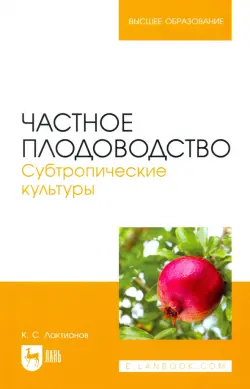 ВЫСШЕЕ ОБРАЗОВАНИЕ

ЧАСТНОЕ ПЛОДОВОДСТВО
Субтропические культуры

К. С. Лактионов

ЛАНЬ

E.LANBOOK.COM